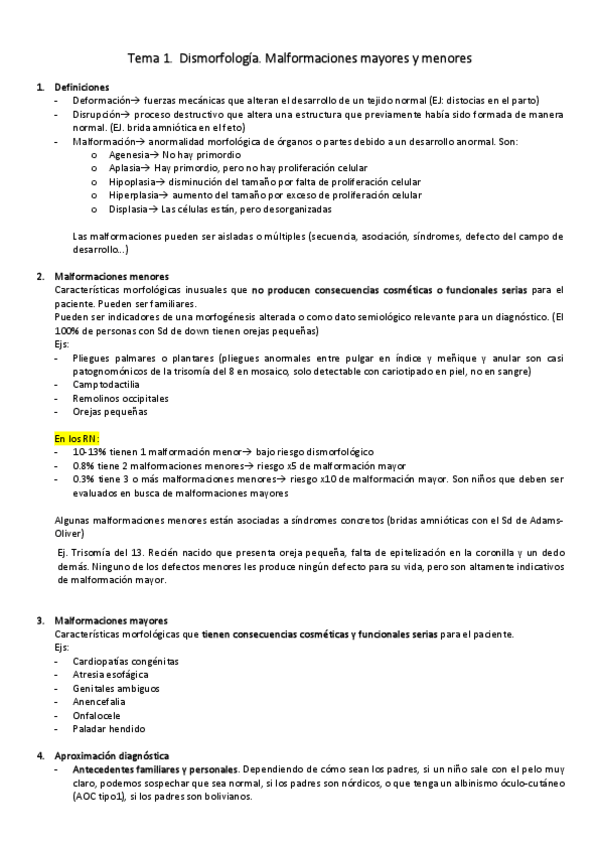 Tema 1. Dismorfología. Malformaciones mayores y menores

1. Definiciones
- Deformación→ fuerzas mecánicas que alteran el desarrollo de un tejido normal (EJ: distocias en el parto)
- Disrupción→ proceso destructivo que altera una estructura que previamente había sido formada de manera normal. (EJ. brida amniótica en el feto)
- Malformación→ anormalidad morfológica de órganos o partes debido a un desarrollo anormal. Son:
  o Agenesia→ No hay primordio
  o Aplasia→ Hay primordio, pero no hay proliferación celular
  o Hipoplasia→ disminución del tamaño por falta de proliferación celular
  o Hiperplasia→ aumento del tamaño por exceso de proliferación celular
  o Displasia→ Las células están, pero desorganizadas

Las malformaciones pueden ser aisladas o múltiples (secuencia, asociación, síndromes, defecto del campo de desarrollo...)

2. Malformaciones menores
Características morfológicas inusuales que no producen consecuencias cosméticas o funcionales serias para el paciente. Pueden ser familiares.
Pueden ser indicadores de una morfogénesis alterada o como dato semiológico relevante para un diagnóstico. (El 100% de personas con Sd de down tienen orejas pequeñas)
Ejs:
- Pliegues palmares o plantares (pliegues anormales entre pulgar en índice y meñique y anular son casi patognomónicos de la trisomía del 8 en mosaico, solo detectable con cariotipado en piel, no en sangre)
- Camptodactilia
- Remolinos occipitales
- Orejas pequeñas

En los RN:
- 10-13% tienen 1 malformación menor→ bajo riesgo dismorfológico
- 0.8% tiene 2 malformaciones menores→ riesgo x5 de malformación mayor
- 0.3% tiene 3 o más malformaciones menores→ riesgo x10 de malformación mayor. Son niños que deben ser evaluados en busca de malformaciones mayores

Algunas malformaciones menores están asociadas a síndromes concretos (bridas amnióticas con el Sd de Adams-Oliver)

Ej. Trisomía del 13. Recién nacido que presenta oreja pequeña, falta de epitelización en la coronilla y un dedo demás. Ninguno de los defectos menores les produce ningún defecto para su vida, pero son altamente indicativos de malformación mayor.

3. Malformaciones mayores
Características morfológicas que tienen consecuencias cosméticas y funcionales serias para el paciente.
Ejs:
- Cardiopatías congénitas
- Atresia esofágica
- Genitales ambiguos
- Anencefalia
- Onfalocele
- Paladar hendido

4. Aproximación diagnóstica
- Antecedentes familiares y personales. Dependiendo de cómo sean los padres, si un niño sale con el pelo muy claro, podemos sospechar que sea normal, si los padres son nórdicos, o que tenga un albinismo óculo-cutáneo (AOC tipo1), si los padres son bolivianos.